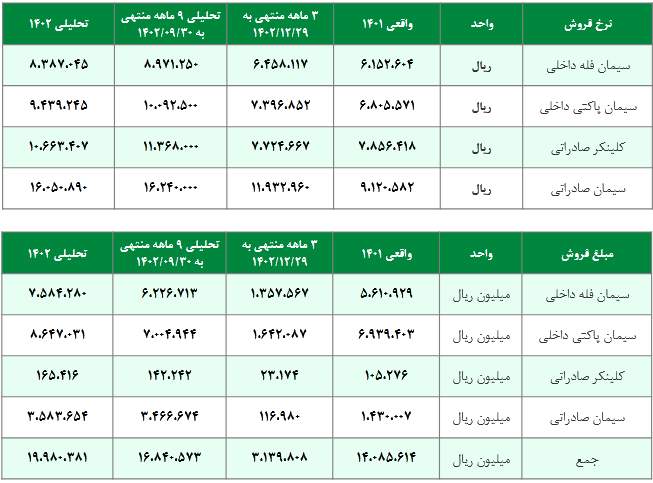 | نرخ فروش | واحد | واقعی ۱۴۰۱ | ۳ ماهه منتهی به ۱۴۰۲/۱۲/۲۹ | تحلیلی ۹ ماهه منتهی به ۱۴۰۲/۰۹/۳۰ | تحلیلی ۱۴۰۲ |
|---|---|---|---|---|---|
| سیمان فله داخلی | ریال | ۶.۱۵۲.۶۰۴ | ۶.۴۵۸.۱۱۷ | ۸.۹۷۱.۲۵۰ | ۸.۳۸۷.۰۴۵ |
| سیمان پاکتی داخلی | ریال | ۶.۸۰۵.۵۷۱ | ۷.۳۹۶.۸۵۲ | ۱۰.۰۹۲.۵۰۰ | ۹.۴۳۹.۲۴۵ |
| کلینکر صادراتی | ریال | ۷.۸۵۶.۴۱۸ | ۷.۷۲۴.۶۶۷ | ۱۱.۳۶۸.۰۰۰ | ۱۰.۶۶۳.۴۰۷ |
| سیمان صادراتی | ریال | ۹.۱۲۰.۵۸۲ | ۱۱.۹۳۲.۹۶۰ | ۱۶.۲۴۰.۰۰۰ | ۱۶.۰۵۰.۸۹۰ |

| مبلغ فروش | واحد | واقعی ۱۴۰۱ | ۳ ماهه منتهی به ۱۴۰۲/۱۲/۲۹ | تحلیلی ۹ ماهه منتهی به ۱۴۰۲/۰۹/۳۰ | تحلیلی ۱۴۰۲ |
|---|---|---|---|---|---|
| سیمان فله داخلی | میلیون ریال | ۵.۶۱۰.۹۲۹ | ۱.۳۵۷.۵۶۷ | ۶.۲۲۶.۷۱۳ | ۷.۵۸۴.۲۸۰ |
| سیمان پاکتی داخلی | میلیون ریال | ۶.۹۳۹.۴۰۳ | ۱.۶۴۲.۰۸۷ | ۷.۰۰۴.۹۴۴ | ۸.۶۴۷.۰۳۱ |
| کلینکر صادراتی | میلیون ریال | ۱۰۵.۲۷۶ | ۲۳.۱۷۴ | ۱۴۲.۲۴۲ | ۱۶۵.۴۱۶ |
| سیمان صادراتی | میلیون ریال | ۱.۴۳۰.۰۰۷ | ۱۱۶.۹۸۰ | ۳.۴۶۶.۶۷۴ | ۳.۵۸۳.۶۵۴ |
| جمع | میلیون ریال | ۱۴.۰۸۵.۶۱۴ | ۳.۱۳۹.۸۰۸ | ۱۶.۸۴۰.۵۷۳ | ۱۹.۹۸۰.۳۸۱ |